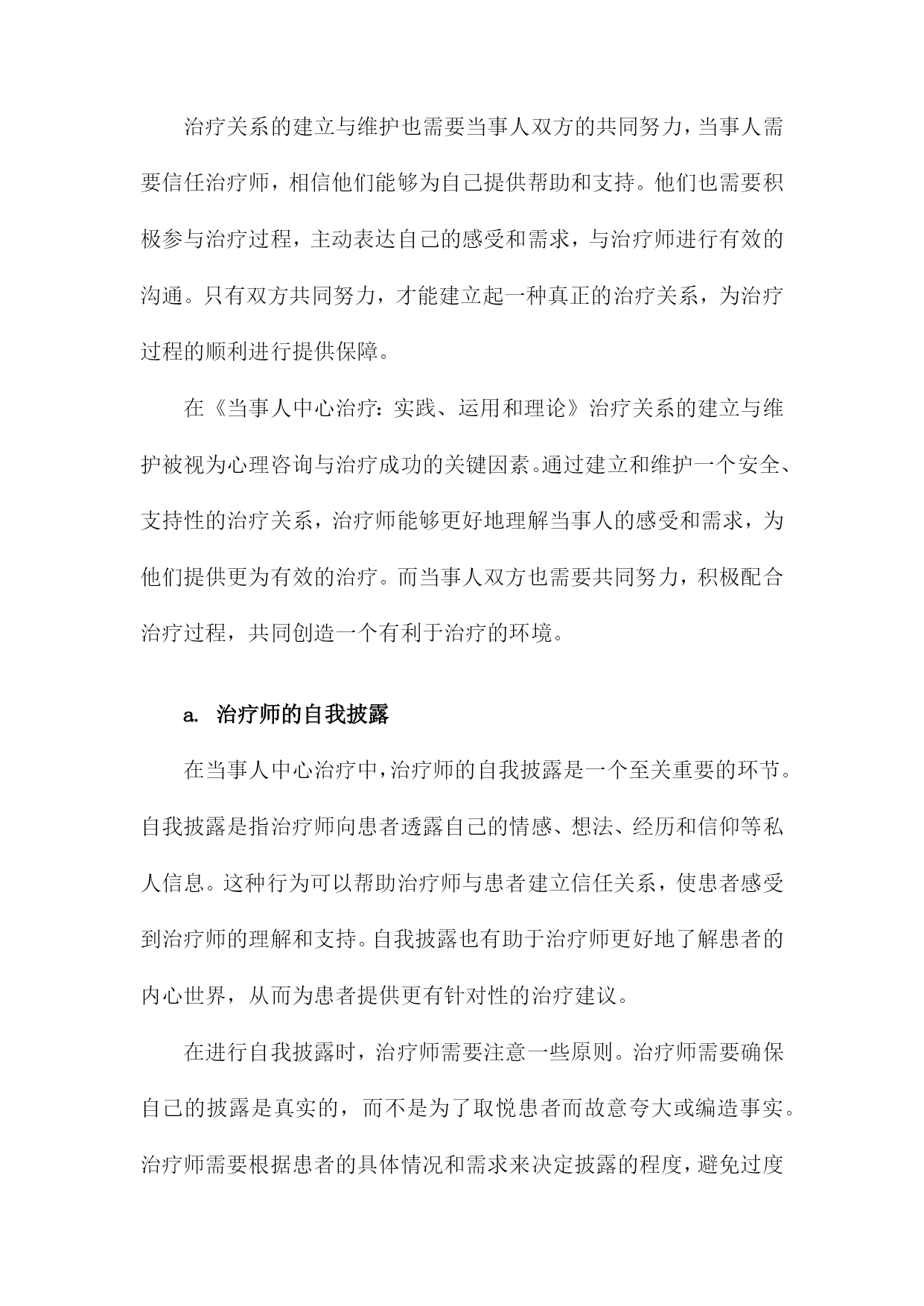 治疗关系的建立与维护也需要当事人双方的共同努力，当事人需要信任治疗师，相信他们能够为自己提供帮助和支持。他们也需要积极参与治疗过程，主动表达自己的感受和需求，与治疗师进行有效的沟通。只有双方共同努力，才能建立起一种真正的治疗关系，为治疗过程的顺利进行提供保障。

在《当事人中心治疗：实践、运用和理论》治疗关系的建立与维护被视为心理咨询与治疗成功的关键因素。通过建立和维护一个安全、支持性的治疗关系，治疗师能够更好地理解当事人的感受和需求，为他们提供更为有效的治疗。而当事人双方也需要共同努力，积极配合治疗过程，共同创造一个有利于治疗的环境。

a. 治疗师的自我披露

在当事人中心治疗中，治疗师的自我披露是一个至关重要的环节。自我披露是指治疗师向患者透露自己的情感、想法、经历和信仰等私人信息。这种行为可以帮助治疗师与患者建立信任关系，使患者感受到治疗师的理解和支持。自我披露也有助于治疗师更好地了解患者的内心世界，从而为患者提供更有针对性的治疗建议。

在进行自我披露时，治疗师需要注意一些原则。治疗师需要确保自己的披露是真实的，而不是为了取悦患者而故意夸大或编造事实。治疗师需要根据患者的具体情况和需求来决定披露的程度，避免过度